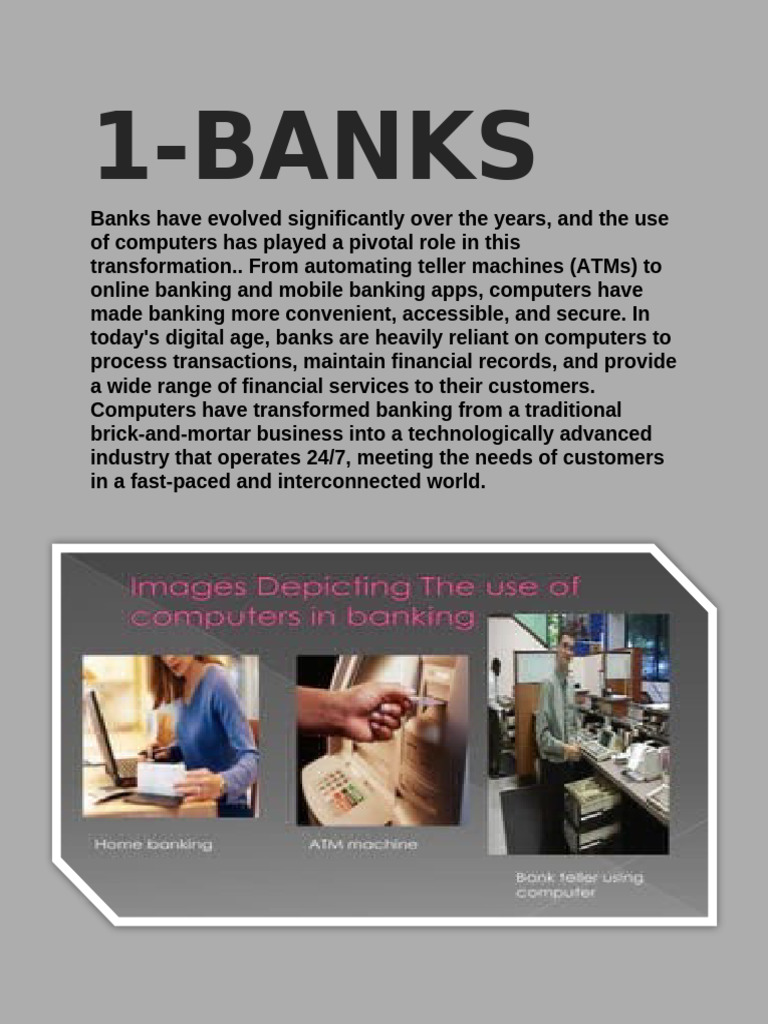 1-BANKS

Banks have evolved significantly over the years, and the use of computers has played a pivotal role in this transformation.. From automating teller machines (ATMs) to online banking and mobile banking apps, computers have made banking more convenient, accessible, and secure. In today's digital age, banks are heavily reliant on computers to process transactions, maintain financial records, and provide a wide range of financial services to their customers. Computers have transformed banking from a traditional brick-and-mortar business into a technologically advanced industry that operates 24/7, meeting the needs of customers in a fast-paced and interconnected world.

Images Depicting The use of computers in banking

Home banking

ATM machine

Bank teller using computer